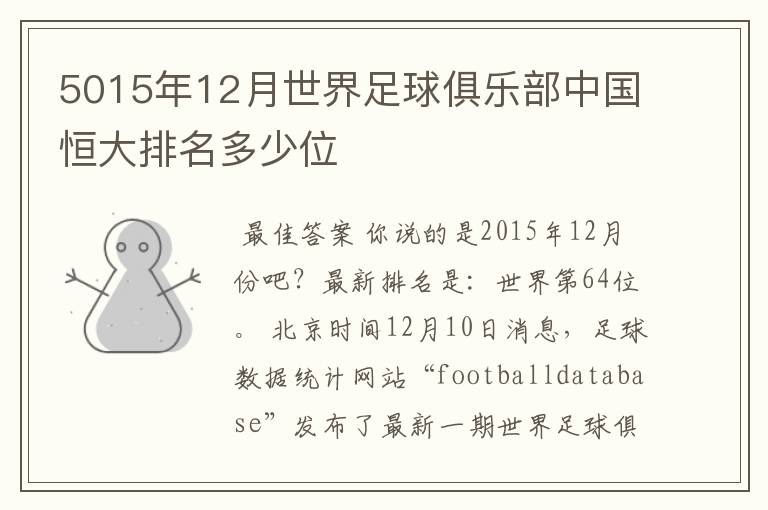 5015年12月世界足球俱乐部中国恒大排名多少位

最佳答案 你说的是2015年12月份吧？最新排名是：世界第64位。 北京时间12月10日消息，足球数据统计网站“footballdatabase”发布了最新一期世界足球俱